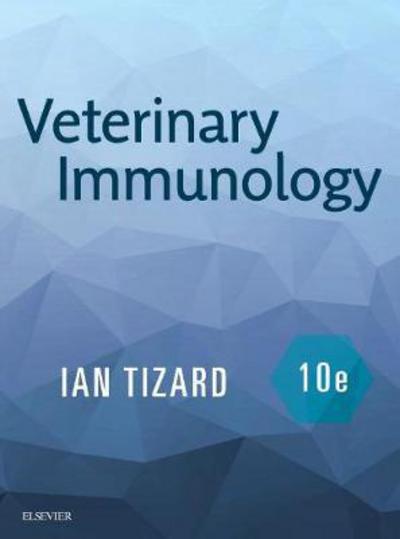 Veterinary Immunology

IAN TIZARD

10e

ELSEVIER